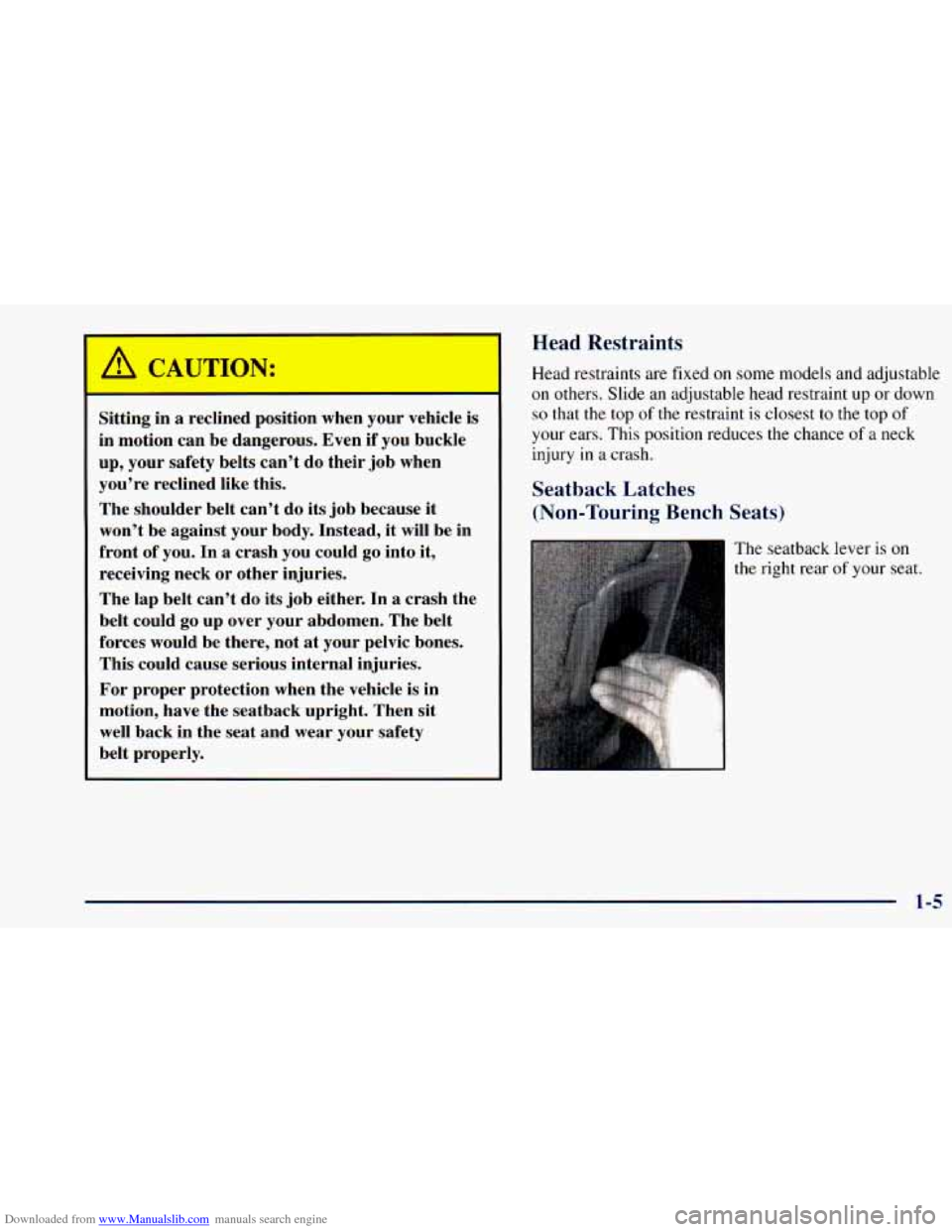 CAUTION:

Sitting in a reclined position when your vehicle is in motion can be dangerous. Even if you buckle up, your safety belts can't do their job when you're reclined like this.

The shoulder belt can't do its job because it won't be against your body. Instead, it will be in front of you. In a crash you could go into it, receiving neck or other injuries.

The lap belt can't do its job either. In a crash the belt could go up over your abdomen. The belt forces would be there, not at your pelvic bones. This could cause serious internal injuries.

For proper protection when the vehicle is in motion, have the seatback upright. Then sit well back in the seat and wear your safety belt properly.

Head Restraints

Head restraints are fixed on some models and adjustable on others. Slide an adjustable head restraint up or down so that the top of the restraint is closest to the top of your ears. This position reduces the chance of a neck injury in a crash.

Seatback Latches (Non-Touring Bench Seats)

The seatback lever is on the right rear of your seat.

1-5

Downloaded from www.Manualslib.com manuals search engine

carmanualsonline.info